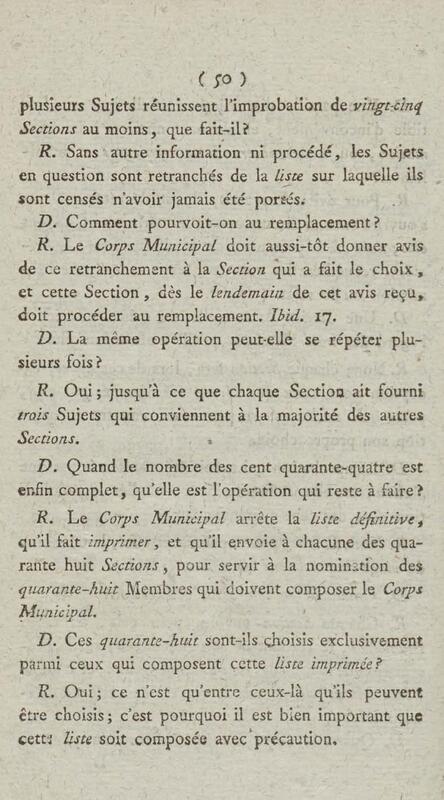 ( 50 )

plusieurs Sujets réunissent l'improbation de vingt-cinq Sections au moins, que fait-il?

R. Sans autre information ni procédé, les Sujets en question sont retranchés de la liste sur laquelle ils sont censés n'avoir jamais été portés.

D. Comment pourvoit-on au remplacement?

R. Le Corps Municipal doit aussi-tôt donner avis de ce retranchement à la Section qui a fait le choix, et cette Section, dès le lendemain de cet avis reçu, doit procéder au remplacement. Ibid. 17.

D. La même opération peut-elle se répéter plusieurs fois?

R. Oui; jusqu'à ce que chaque Section ait fourni trois Sujets qui conviennent à la majorité des autres Sections.

D. Quand le nombre des cent quarante-quatre est enfin complet, qu'elle est l'opération qui reste à faire?

R. Le Corps Municipal arrête la liste définitive, qu'il fait imprimer, et qu'il envoie à chacune des quarante huit Sections, pour servir à la nomination des quarante-huit Membres qui doivent composer le Corps Municipal.

D. Ces quarante-huit sont-ils choisis exclusivement parmi ceux qui composent cette liste imprimée?

R. Oui; ce n'est qu'entre ceux-là qu'ils peuvent être choisis; c'est pourquoi il est bien important que cette liste soit composée avec précaution.